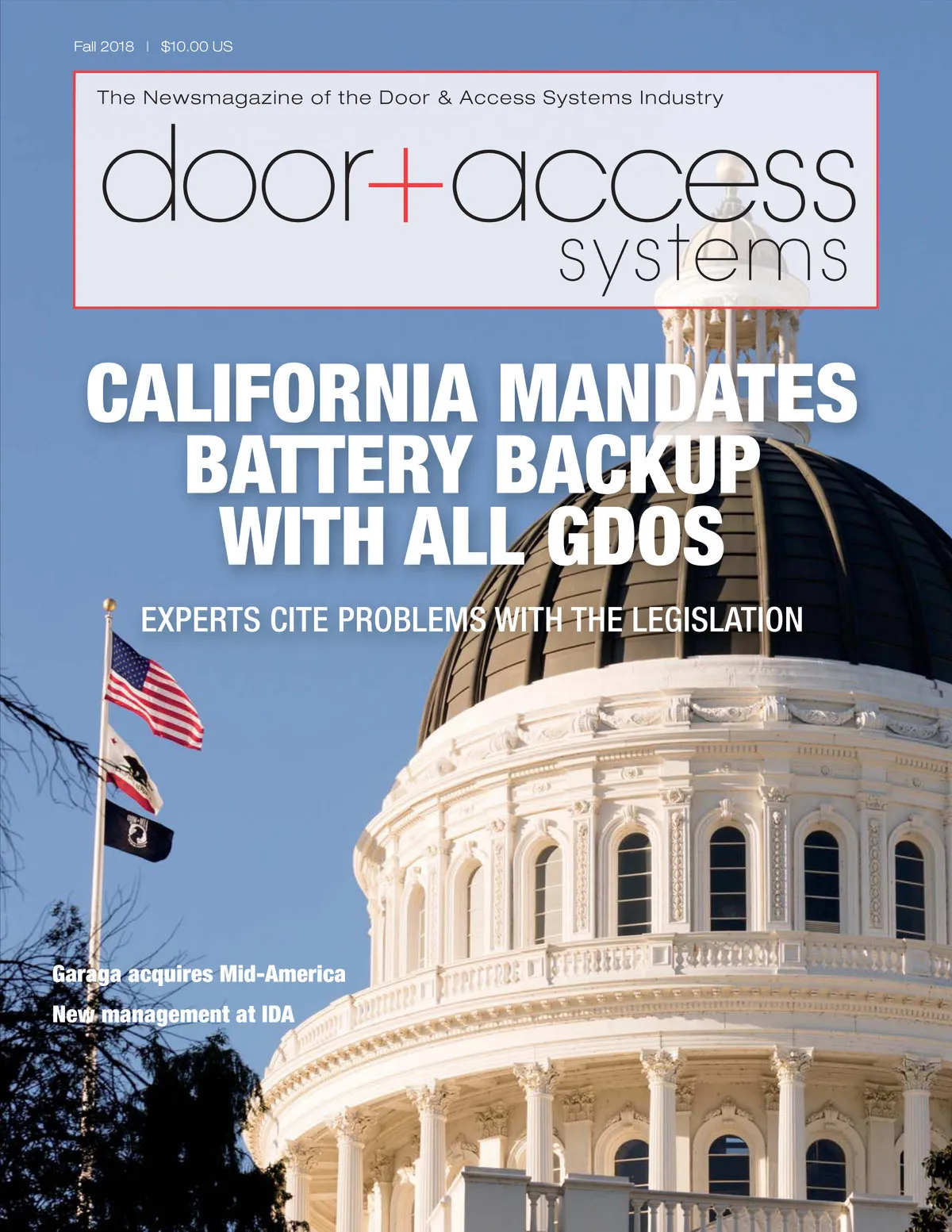 Fall 2018 | $10.00 US

The Newsmagazine of the Door & Access Systems Industry

door+access
systems

CALIFORNIA MANDATES BATTERY BACKUP WITH ALL GDOS

EXPERTS CITE PROBLEMS WITH THE LEGISLATION

Garaga acquires Mid-America

New management at IDA